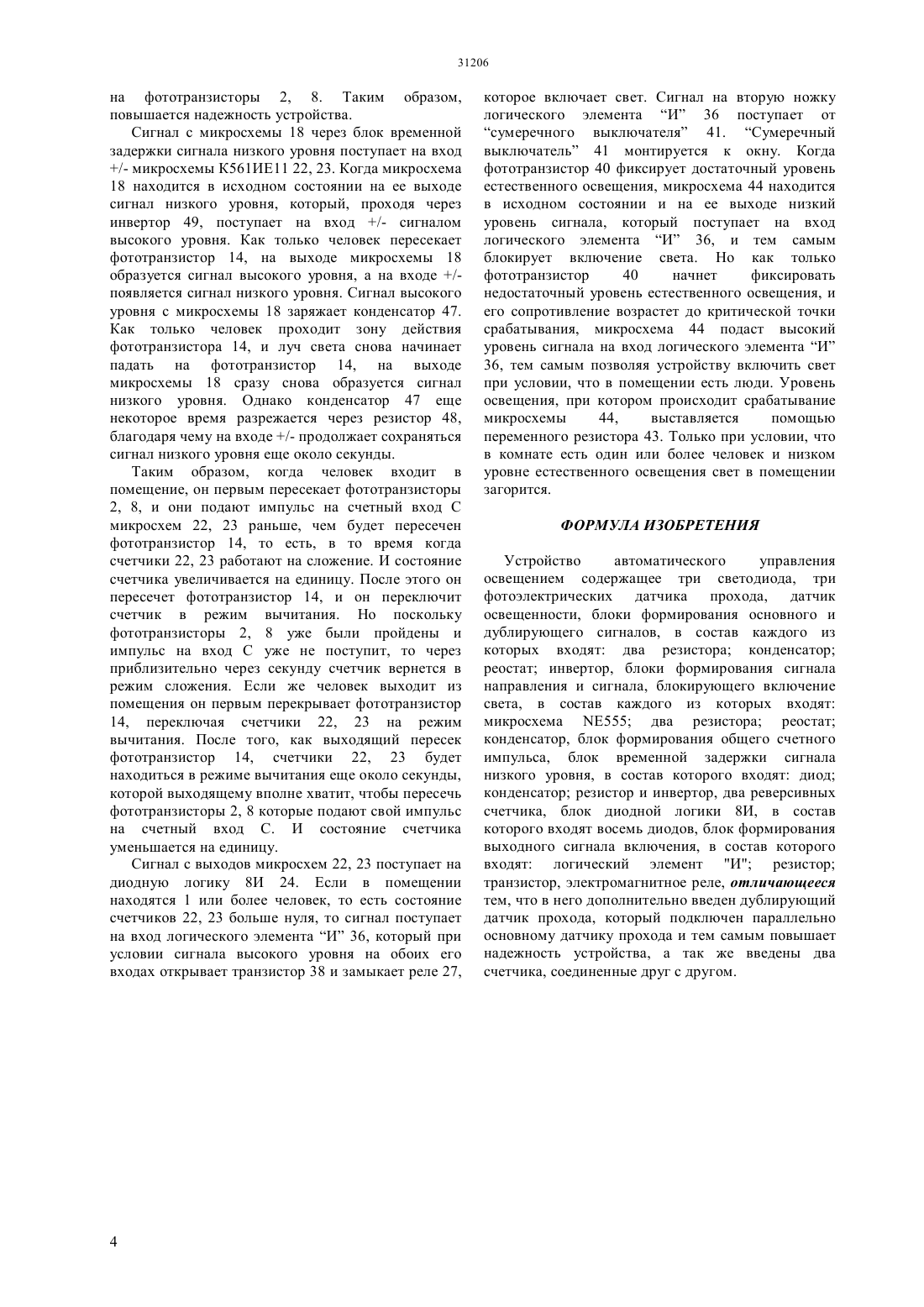 31206

на фототранзисторы 2, 8. Таким образом, повышается надежность устройства.

Сигнал с микросхемы 18 через блок временной задержки сигнала низкого уровня поступает на вход +/- микросхемы К561ИЕ11 22, 23. Когда микросхема 18 находится в исходном состоянии на ее выходе сигнал низкого уровня, который, проходя через инвертор 49, поступает на вход +/- сигналом высокого уровня. Как только человек пересекает фототранзистор 14, на выходе микросхемы 18 образуется сигнал высокого уровня, а на входе +/- появляется сигнал низкого уровня. Сигнал высокого уровня с микросхемы 18 заряжает конденсатор 47. Как только человек проходит зону действия фототранзистора 14, и луч света снова начинает падать на фототранзистор 14, на выходе микросхемы 18 сразу снова образуется сигнал низкого уровня. Однако конденсатор 47 еще некоторое время разрежается через резистор 48, благодаря чему на входе +/- продолжает сохраняться сигнал низкого уровня еще около секунды.

Таким образом, когда человек входит в помещение, он первым пересекает фототранзисторы 2, 8, и они подают импульс на счетный вход С микросхем 22, 23 раньше, чем будет пересечен фототранзистор 14, то есть, в то время когда счетчики 22, 23 работают на сложение. И состояние счетчика увеличивается на единицу. После этого он пересечет фототранзистор 14, и он переключит счетчик в режим вычитания. Но поскольку фототранзисторы 2, 8 уже были пройдены и импульс на вход С уже не поступит, то через приблизительно через секунду счетчик вернется в режим сложения. Если же человек выходит из помещения он первым перекрывает фототранзистор 14, переключая счетчики 22, 23 на режим вычитания. После того, как выходящий пересек фототранзистор 14, счетчики 22, 23 будет находиться в режиме вычитания еще около секунды, которой выходящему вполне хватит, чтобы пересечь фототранзисторы 2, 8 которые подают свой импульс на счетный вход С. И состояние счетчика уменьшается на единицу.

Сигнал с выходов микросхем 22, 23 поступает на диодную логику 8И 24. Если в помещении находятся 1 или более человек, то есть состояние счетчиков 22, 23 больше нуля, то сигнал поступает на вход логического элемента “И” 36, который при условии сигнала высокого уровня на обоих его входах открывает транзистор 38 и замыкает реле 27, которое включает свет. Сигнал на вторую ножку логического элемента “И” 36 поступает от “сумеречного выключателя” 41. “Сумеречный выключатель” 41 монтируется к окну. Когда фототранзистор 40 фиксирует достаточный уровень естественного освещения, микросхема 44 находится в исходном состоянии и на ее выходе низкий уровень сигнала, который поступает на вход логического элемента “И” 36, и тем самым блокирует включение света. Но как только фототранзистор 40 начнет фиксировать недостаточный уровень естественного освещения, и его сопротивление возрастет до критической точки срабатывания, микросхема 44 подаст высокий уровень сигнала на вход логического элемента “И” 36, тем самым позволяя устройству включить свет при условии, что в помещении есть люди. Уровень освещения, при котором происходит срабатывание микросхемы 44, выставляется помощью переменного резистора 43. Только при условии, что в комнате есть один или более человек и низком уровне естественного освещения свет в помещении загорится.

ФОРМУЛА ИЗОБРЕТЕНИЯ

Устройство автоматического управления освещением содержащее три светодиода, три фотоэлектрических датчика прохода, датчик освещенности, блоки формирования основного и дублирующего сигналов, в состав каждого из которых входят: два резистора; конденсатор; реостат; инвертор, блоки формирования сигнала направления и сигнала, блокирующего включение света, в состав каждого из которых входят: микросхема NE555; два резистора; реостат; конденсатор, блок формирования общего счетного импульса, блок временной задержки сигнала низкого уровня, в состав которого входят: диод; конденсатор; резистор и инвертор, два реверсивных счетчика, блок диодной логики 8И, в состав которого входят восемь диодов, блок формирования выходного сигнала включения, в состав которого входят: логический элемент "И"; резистор; транзистор, электромагнитное реле, отличающееся тем, что в него дополнительно введен дублирующий датчик прохода, который подключен параллельно основному датчику прохода и тем самым повышает надежность устройства, а так же введены два счетчика, соединенные друг с другом.

4